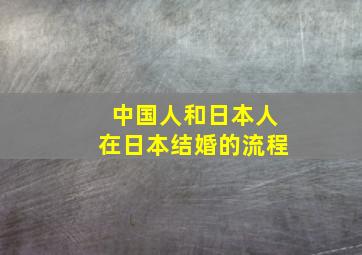 中国人和日本人
在日本结婚的流程